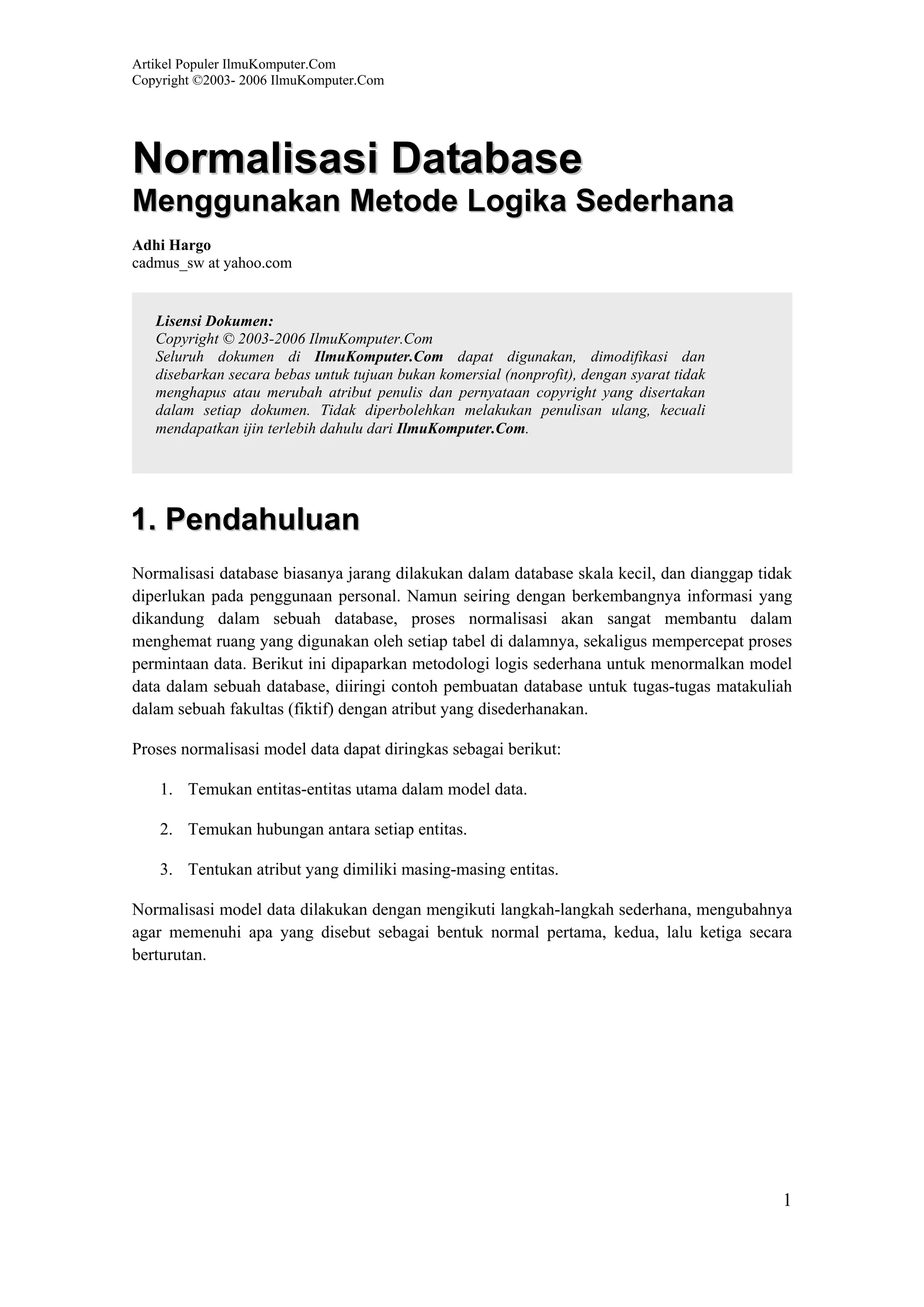 Artikel Populer IlmuKomputer.Com
Copyright ©2003- 2006 IlmuKomputer.Com

Normalisasi Database
Menggunakan Metode Logika Sederhana

Adhi Hargo
cadmus_sw at yahoo.com

Lisensi Dokumen:
Copyright © 2003-2006 IlmuKomputer.Com
Seluruh dokumen di IlmuKomputer.Com dapat digunakan, dimodifikasi dan disebarkan secara bebas untuk tujuan bukan komersial (nonprofit), dengan syarat tidak menghapus atau merubah atribut penulis dan pernyataan copyright yang disertakan dalam setiap dokumen. Tidak diperbolehkan melakukan penulisan ulang, kecuali mendapatkan ijin terlebih dahulu dari IlmuKomputer.Com.

1. Pendahuluan

Normalisasi database biasanya jarang dilakukan dalam database skala kecil, dan dianggap tidak diperlukan pada penggunaan personal. Namun seiring dengan berkembangnya informasi yang dikandung dalam sebuah database, proses normalisasi akan sangat membantu dalam menghemat ruang yang digunakan oleh setiap tabel di dalamnya, sekaligus mempercepat proses permintaan data. Berikut ini dipaparkan metodologi logis sederhana untuk menormalkan model data dalam sebuah database, diiringi contoh pembuatan database untuk tugas-tugas matakuliah dalam sebuah fakultas (fiktif) dengan atribut yang disederhanakan.

Proses normalisasi model data dapat diringkas sebagai berikut:

1. Temukan entitas-entitas utama dalam model data.

2. Temukan hubungan antara setiap entitas.

3. Tentukan atribut yang dimiliki masing-masing entitas.

Normalisasi model data dilakukan dengan mengikuti langkah-langkah sederhana, mengubahnya agar memenuhi apa yang disebut sebagai bentuk normal pertama, kedua, lalu ketiga secara berturutan.

1